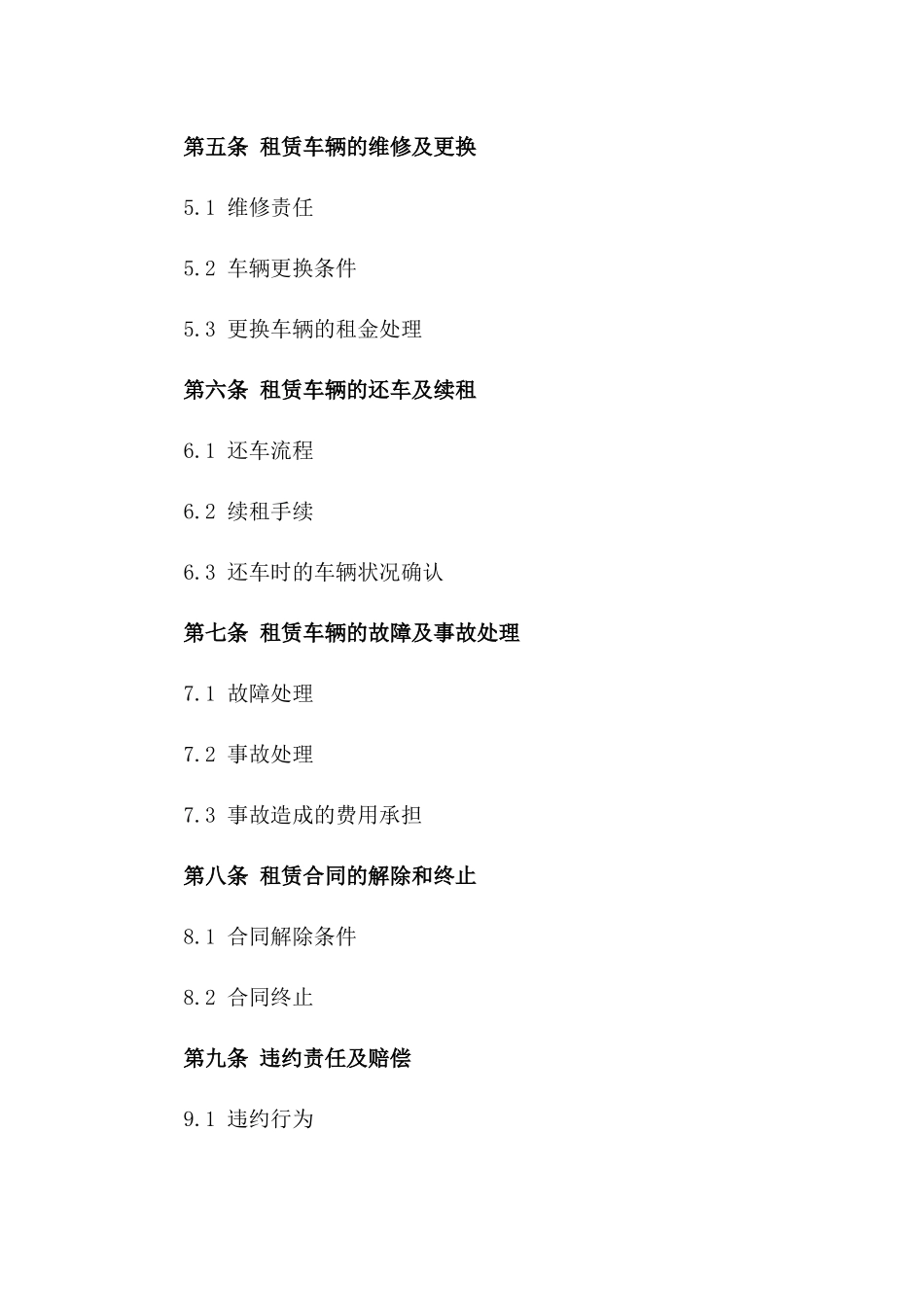 第五条 租赁车辆的维修及更换

5.1 维修责任

5.2 车辆更换条件

5.3 更换车辆的租金处理

第六条 租赁车辆的还车及续租

6.1 还车流程

6.2 续租手续

6.3 还车时的车辆状况确认

第七条 租赁车辆的故障及事故处理

7.1 故障处理

7.2 事故处理

7.3 事故造成的费用承担

第八条 租赁合同的解除和终止

8.1 合同解除条件

8.2 合同终止

第九条 违约责任及赔偿

9.1 违约行为